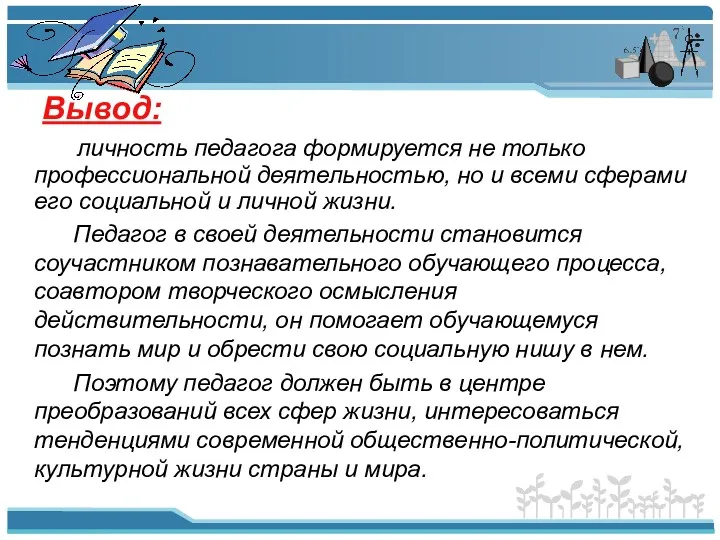 Вывод:

личность педагога формируется не только профессиональной деятельностью, но и всеми сферами его социальной и личной жизни.

Педагог в своей деятельности становится соучастником познавательного обучающего процесса, соавтором творческого осмысления действительности, он помогает обучающемуся познать мир и обрести свою социальную нишу в нем.

Поэтому педагог должен быть в центре преобразований всех сфер жизни, интересоваться тенденциями современной общественно-политической, культурной жизни страны и мира.